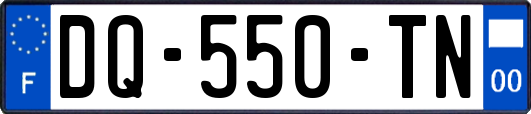 F

DQ-550-TN

00